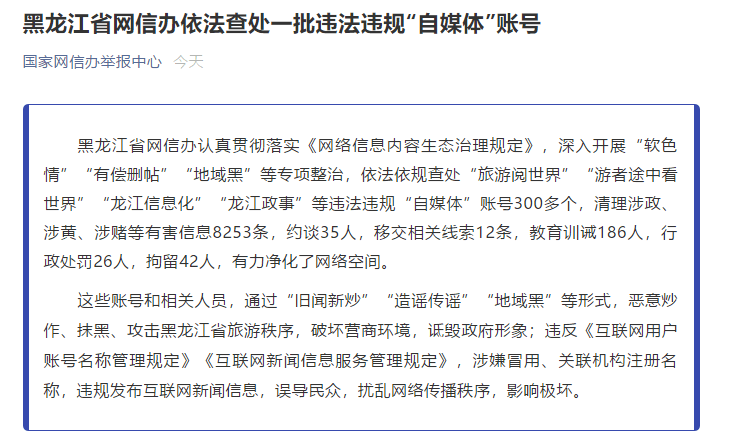 黑龙江省网信办依法查处一批违法违规“自媒体”账号

国家网信办举报中心 今天

黑龙江省网信办认真贯彻落实《网络信息内容生态治理规定》，深入开展“软色情”“有偿删帖”“地域黑”等专项整治，依法依规查处“旅游阅世界”“游者途中看世界”“龙江信息化”“龙江政事”等违法违规“自媒体”账号300多个，清理涉政、涉黄、涉赌等有害信息8253条，约谈35人，移交相关线索12条，教育训诫186人，行政处罚26人，拘留42人，有力净化了网络空间。

这些账号和相关人员，通过“旧闻新炒”“造谣传谣”“地域黑”等形式，恶意炒作、抹黑、攻击黑龙江省旅游秩序，破坏营商环境，诋毁政府形象；违反《互联网用户账号名称管理规定》《互联网新闻信息服务管理规定》，涉嫌冒用、关联机构注册名称，违规发布互联网新闻信息，误导民众，扰乱网络传播秩序，影响极坏。